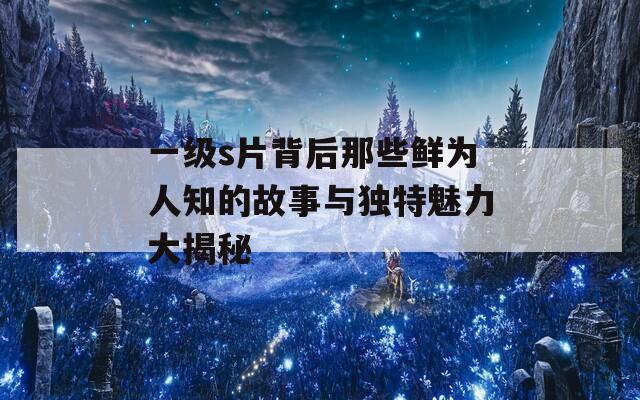 一级s片背后那些鲜为人知的故事与独特魅力大揭秘